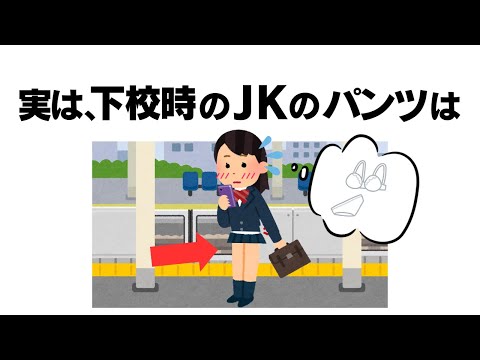 実は、下校時のJKのパンツは